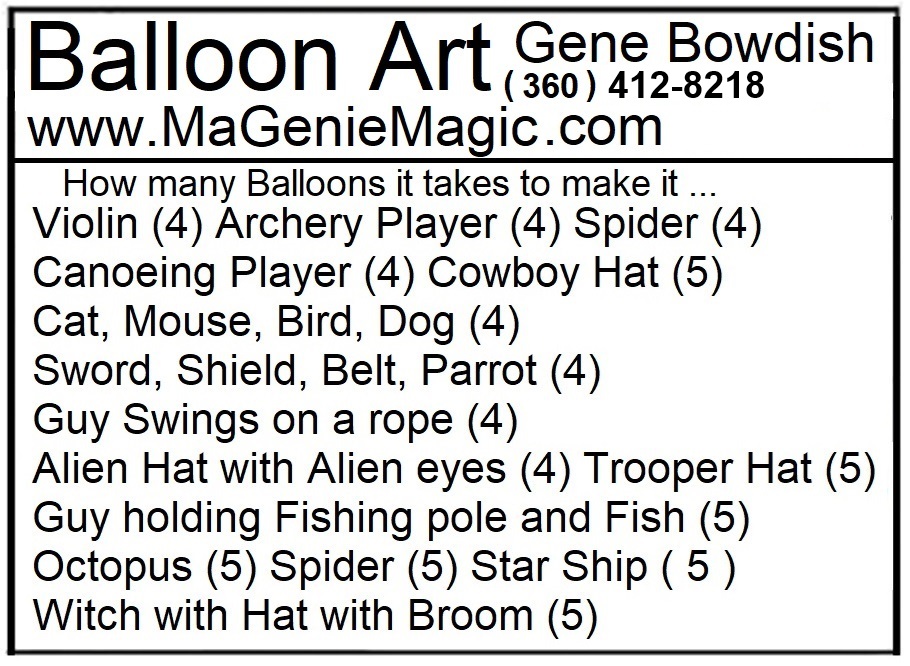 Balloon Art Gene Bowdish
( 360 ) 412-8218
www.MaGenieMagic.com

How many Balloons it takes to make it ...
Violin (4) Archery Player (4) Spider (4)
Canoeing Player (4) Cowboy Hat (5)
Cat, Mouse, Bird, Dog (4)
Sword, Shield, Belt, Parrot (4)
Guy Swings on a rope (4)
Alien Hat with Alien eyes (4) Trooper Hat (5)
Guy holding Fishing pole and Fish (5)
Octopus (5) Spider (5) Star Ship ( 5 )
Witch with Hat with Broom (5)